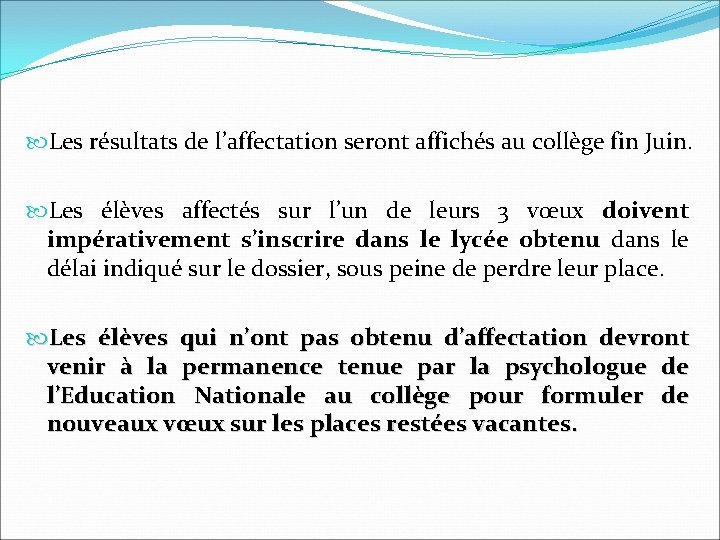 Les résultats de l'affectation seront affichés au collège fin Juin.

Les élèves affectés sur l'un de leurs 3 vœux doivent impérativement s'inscrire dans le lycée obtenu dans le délai indiqué sur le dossier, sous peine de perdre leur place.

Les élèves qui n'ont pas obtenu d'affectation devront venir à la permanence tenue par la psychologue de l'Education Nationale au collège pour formuler de nouveaux vœux sur les places restées vacantes.